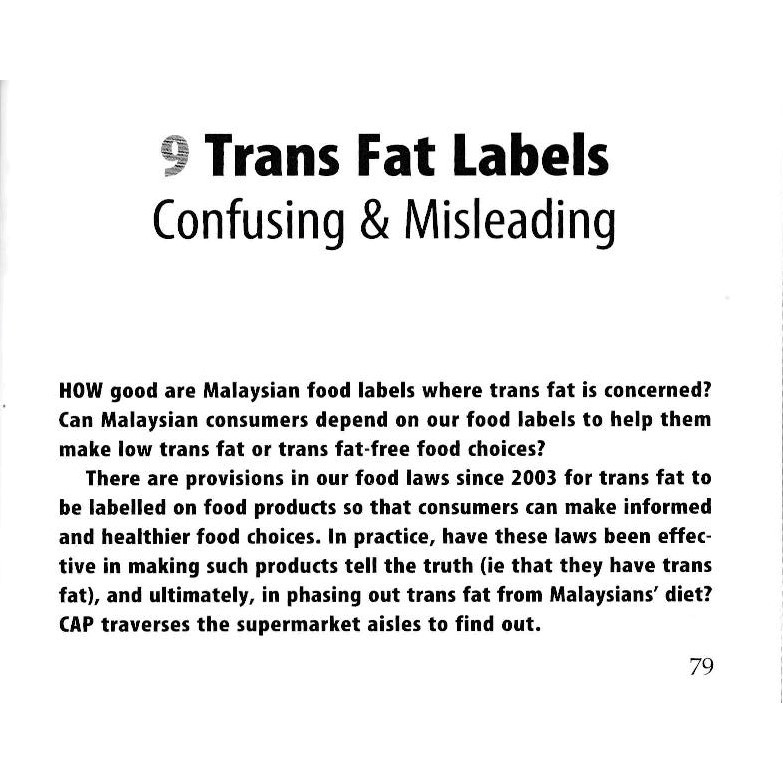 9 Trans Fat Labels
Confusing & Misleading

HOW good are Malaysian food labels where trans fat is concerned? Can Malaysian consumers depend on our food labels to help them make low trans fat or trans fat-free food choices?

There are provisions in our food laws since 2003 for trans fat to be labelled on food products so that consumers can make informed and healthier food choices. In practice, have these laws been effective in making such products tell the truth (ie that they have trans fat), and ultimately, in phasing out trans fat from Malaysians' diet? CAP traverses the supermarket aisles to find out.

79